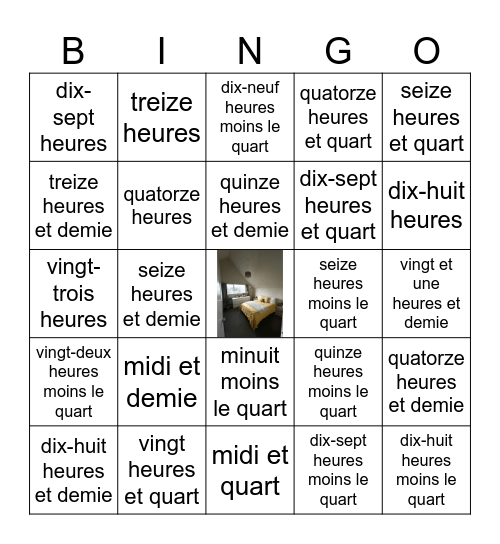 | B | I | N | G | O |
|---|---|---|---|---|
| dix-sept heures | treize heures | dix-neuf heures moins le quart | quatorze heures et quart | seize heures et quart |
| treize heures et demie | quatorze heures | quinze heures et demie | dix-sept heures et quart | dix-huit heures |
| vingt-trois heures | seize heures et demie | | seize heures moins le quart | vingt et une heures et demie |
| vingt-deux heures moins le quart | midi et demie | minuit moins le quart | quinze heures moins le quart | quatorze heures et demie |
| dix-huit heures et demie | vingt heures et quart | midi et quart | dix-sept heures moins le quart | dix-huit heures moins le quart |